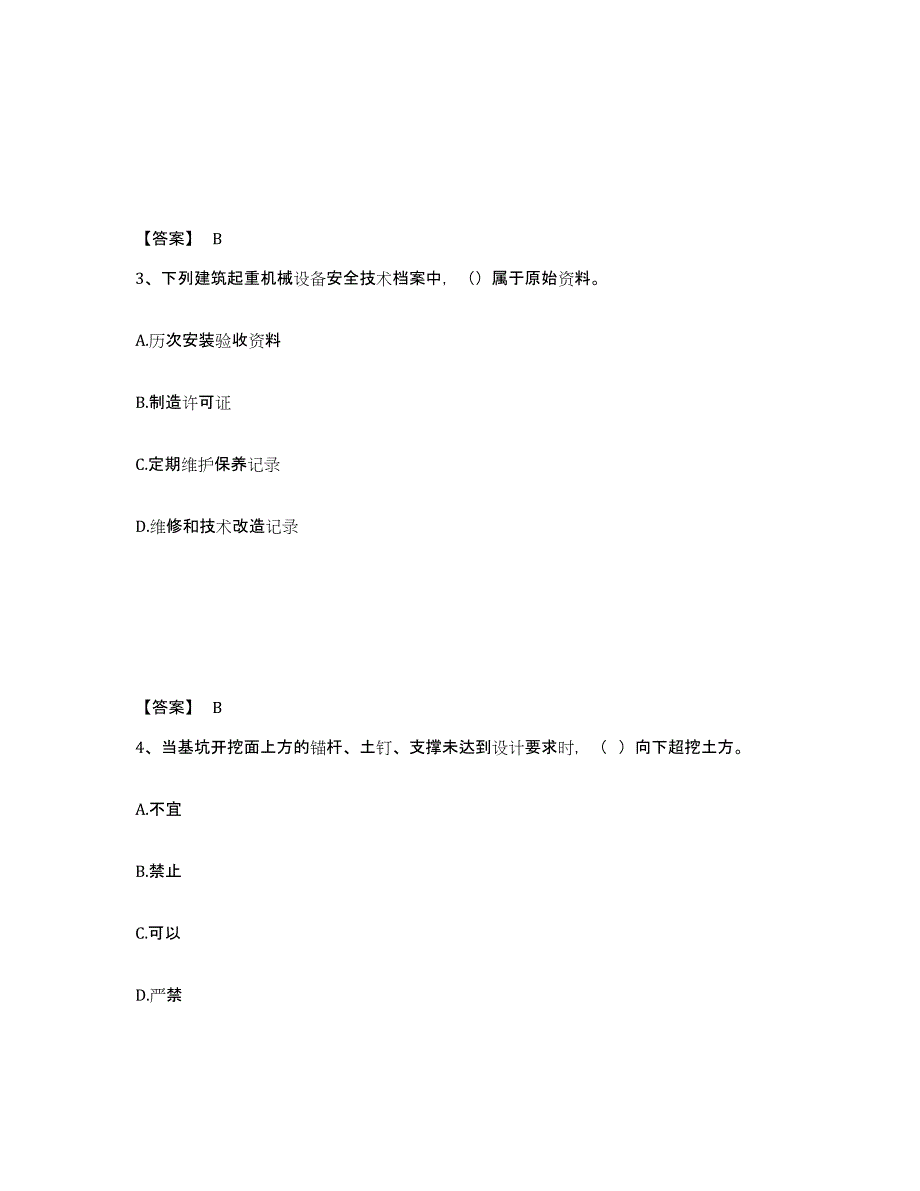 【答案】 B

3、下列建筑起重机械设备安全技术档案中，（）属于原始资料。

A.历次安装验收资料

B.制造许可证

C.定期维护保养记录

D.维修和技术改造记录

【答案】 B

4、当基坑开挖面上方的锚杆、土钉、支撑未达到设计要求时，（ ）向下超挖土方。

A.不宜

B.禁止

C.可以

D.严禁